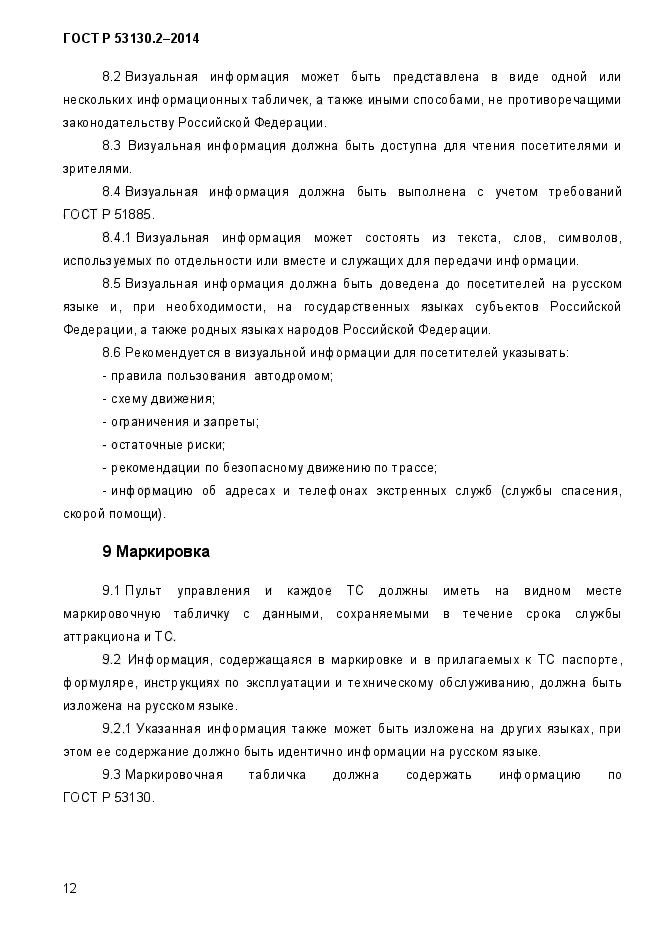 ГОСТ Р 53130.2–2014

8.2 Визуальная информация может быть представлена в виде одной или нескольких информационных табличек, а также иными способами, не противоречащими законодательству Российской Федерации.

8.3 Визуальная информация должна быть доступна для чтения посетителями и зрителями.

8.4 Визуальная информация должна быть выполнена с учетом требований ГОСТ Р 51885.

8.4.1 Визуальная информация может состоять из текста, слов, символов, используемых по отдельности или вместе и служащих для передачи информации.

8.5 Визуальная информация должна быть доведена до посетителей на русском языке и, при необходимости, на государственных языках субъектов Российской Федерации, а также родных языках народов Российской Федерации.

8.6 Рекомендуется в визуальной информации для посетителей указывать:

- правила пользования автодромом;

- схему движения;

- ограничения и запреты;

- остаточные риски;

- рекомендации по безопасному движению по трассе;

- информацию об адресах и телефонах экстренных служб (службы спасения, скорой помощи).

9 Маркировка

9.1 Пульт управления и каждое ТС должны иметь на видном месте маркировочную табличку с данными, сохраняемыми в течение срока службы аттракциона и ТС.

9.2 Информация, содержащаяся в маркировке и в прилагаемых к ТС паспорте, формуляре, инструкциях по эксплуатации и техническому обслуживанию, должна быть изложена на русском языке.

9.2.1 Указанная информация также может быть изложена на других языках, при этом ее содержание должно быть идентично информации на русском языке.

9.3 Маркировочная табличка должна содержать информацию по ГОСТ Р 53130.

12